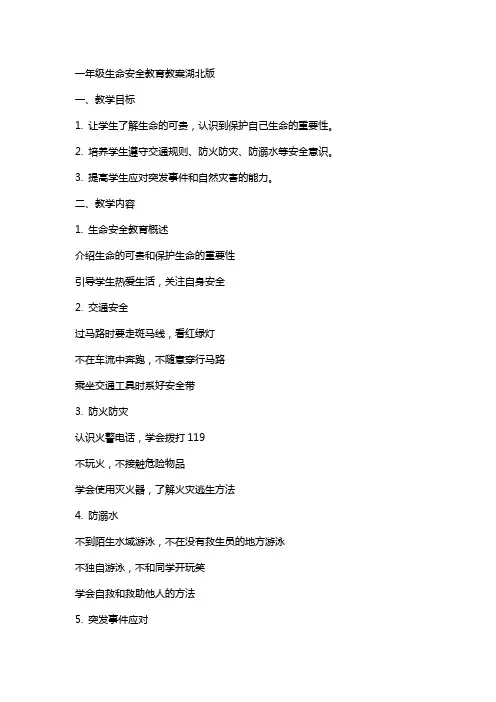 一年级生命安全教育教案湖北版

一、教学目标

1. 让学生了解生命的可贵，认识到保护自己生命的重要性。

2. 培养学生遵守交通规则、防火防灾、防溺水等安全意识。

3. 提高学生应对突发事件和自然灾害的能力。

二、教学内容

1. 生命安全教育概述

介绍生命的可贵和保护生命的重要性

引导学生热爱生活，关注自身安全

2. 交通安全

过马路时要走斑马线，看红绿灯

不在车流中奔跑，不随意穿行马路

乘坐交通工具时系好安全带

3. 防火防灾

认识火警电话，学会拨打 119

不玩火，不接触危险物品

学会使用灭火器，了解火灾逃生方法

4. 防溺水

不到陌生水域游泳，不在没有救生员的地方游泳

不独自游泳，不和同学开玩笑

学会自救和救助他人的方法

5. 突发事件应对